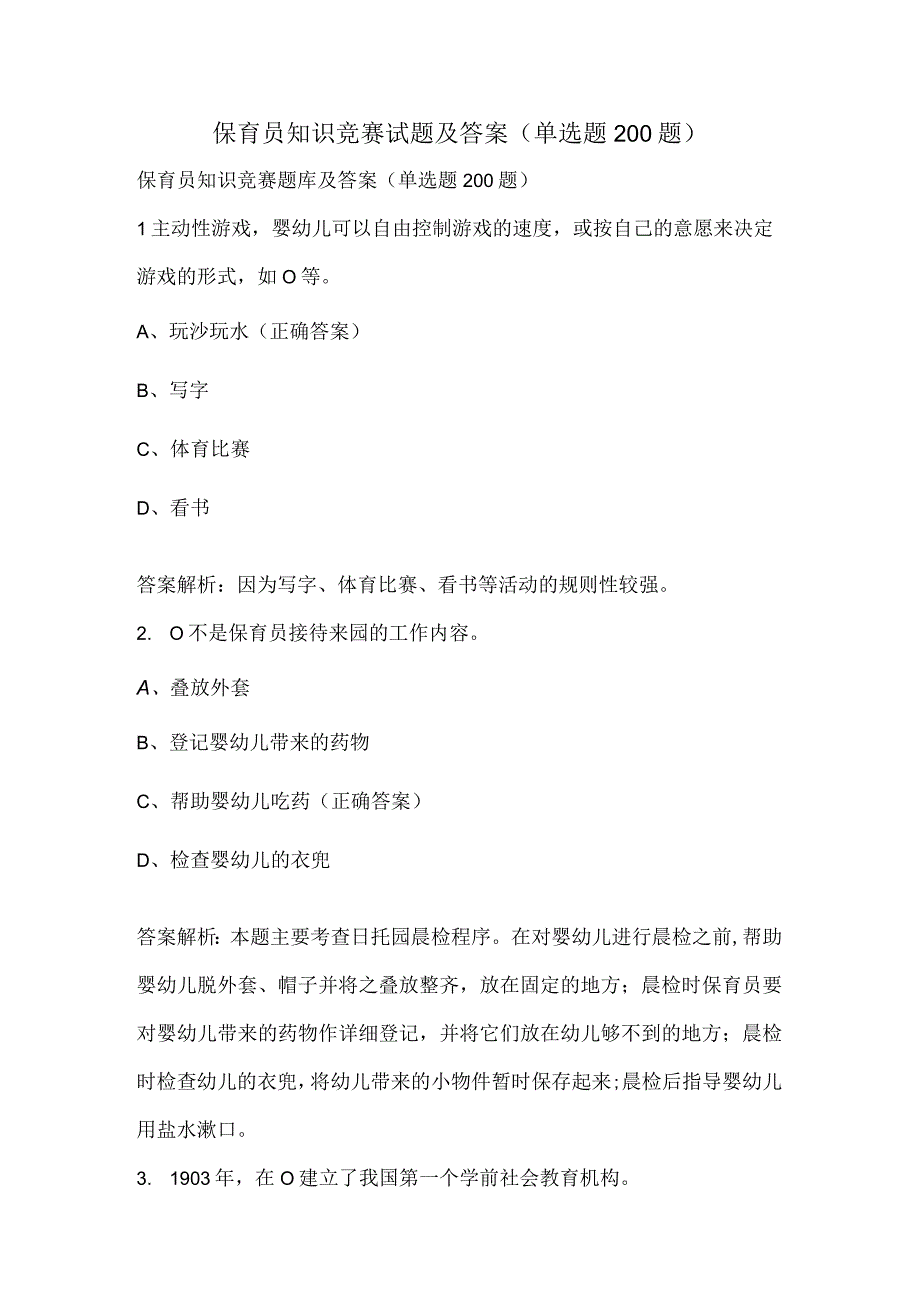 保育员知识竞赛试题及答案（单选题200题）

保育员知识竞赛题库及答案（单选题200题）

1主动性游戏，婴幼儿可以自由控制游戏的速度，或按自己的意愿来决定游戏的形式，如O等。

A、玩沙玩水（正确答案）

B、写字

C、体育比赛

D、看书

答案解析：因为写字、体育比赛、看书等活动的规则性较强。

2. O不是保育员接待来园的工作内容。

A、叠放外套

B、登记婴幼儿带来的药物

C、帮助婴幼儿吃药（正确答案）

D、检查婴幼儿的衣兜

答案解析：本题主要考查日托园晨检程序。在对婴幼儿进行晨检之前，帮助婴幼儿脱外套、帽子并将之叠放整齐，放在固定的地方；晨检时保育员要对婴幼儿带来的药物作详细登记，并将它们放在幼儿够不到的地方；晨检时检查幼儿的衣兜，将幼儿带来的小物件暂时保存起来；晨检后指导婴幼儿用盐水漱口。

3. 1903年，在O建立了我国第一个学前社会教育机构。